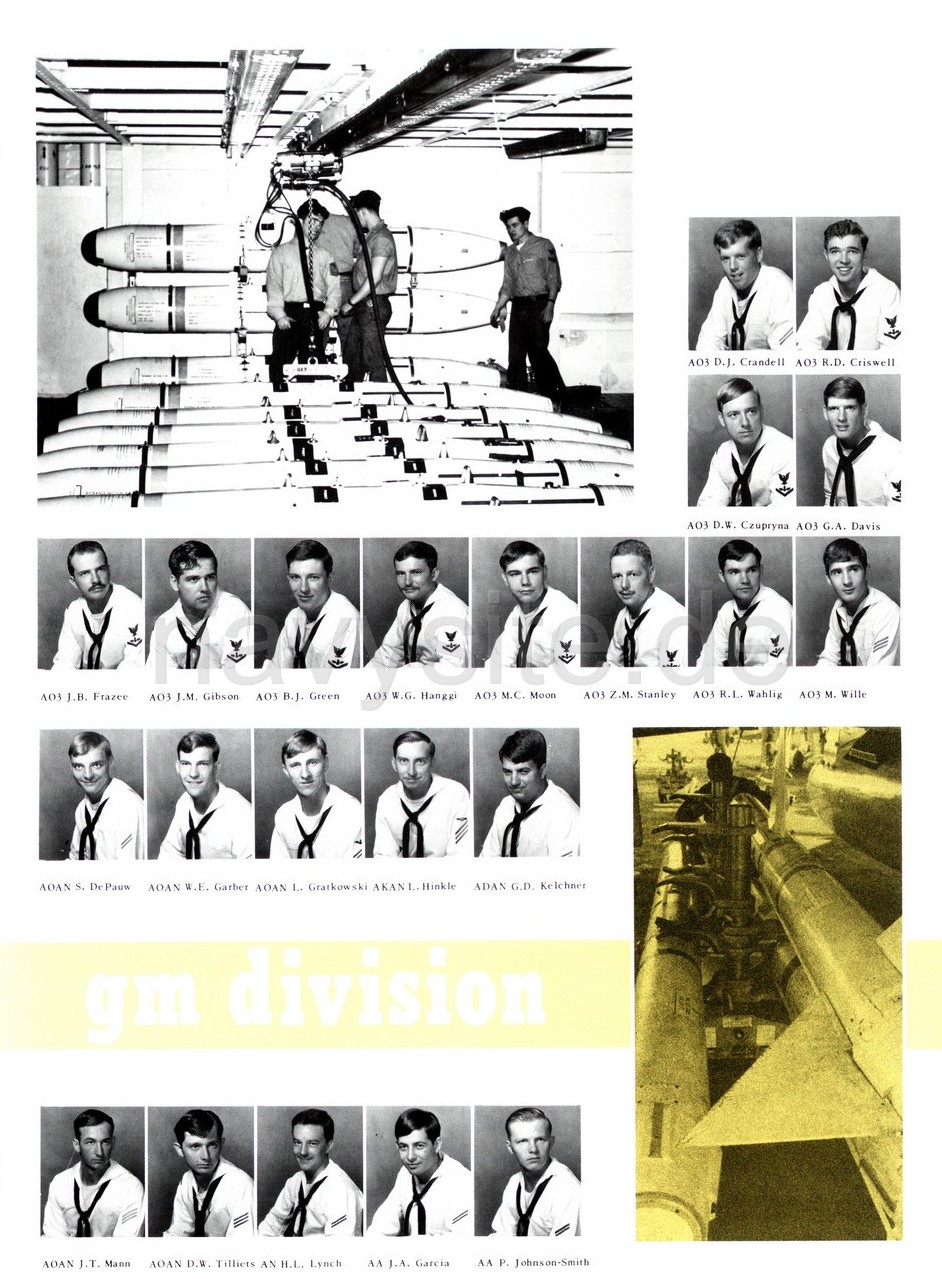 AO3 D.J. Crandell AO3 R.D. Criswell

AO3 D.W. Czupryna AO3 G.A. Davis

AO3 J.B. Frazee AO3 J.M. Gibson AO3 B.J. Green AO3 W.G. Hanggi AO3 M.C. Moon AO3 Z.M. Stanley AO3 R.L. Wahlig AO3 M. Wille

AOAN S. DePauw AOAN W.E. Garber AOAN L. Gratkowski AKAN L. Hinkle ADAN G.D. Kelchner

gm division

AOAN J.T. Mann AOAN D.W. Tilliets AN H.L. Lynch AA J.A. Garcia AA P. Johnson-Smith

navysite.de